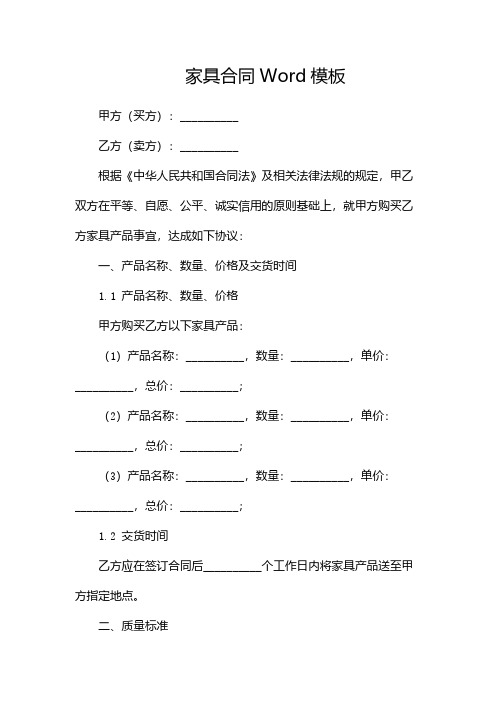 家具合同 Word 模板

甲方（买方）：__________

乙方（卖方）：__________

根据《中华人民共和国合同法》及相关法律法规的规定，甲乙双方在平等、自愿、公平、诚实信用的原则基础上，就甲方购买乙方家具产品事宜，达成如下协议：

一、产品名称、数量、价格及交货时间

1.1 产品名称、数量、价格

甲方购买乙方以下家具产品：

（1）产品名称：__________，数量：__________，单价：__________，总价：__________；

（2）产品名称：__________，数量：__________，单价：__________，总价：__________；

（3）产品名称：__________，数量：__________，单价：__________，总价：__________；

1.2 交货时间

乙方应在签订合同后__________个工作日内将家具产品送至甲方指定地点。

二、质量标准